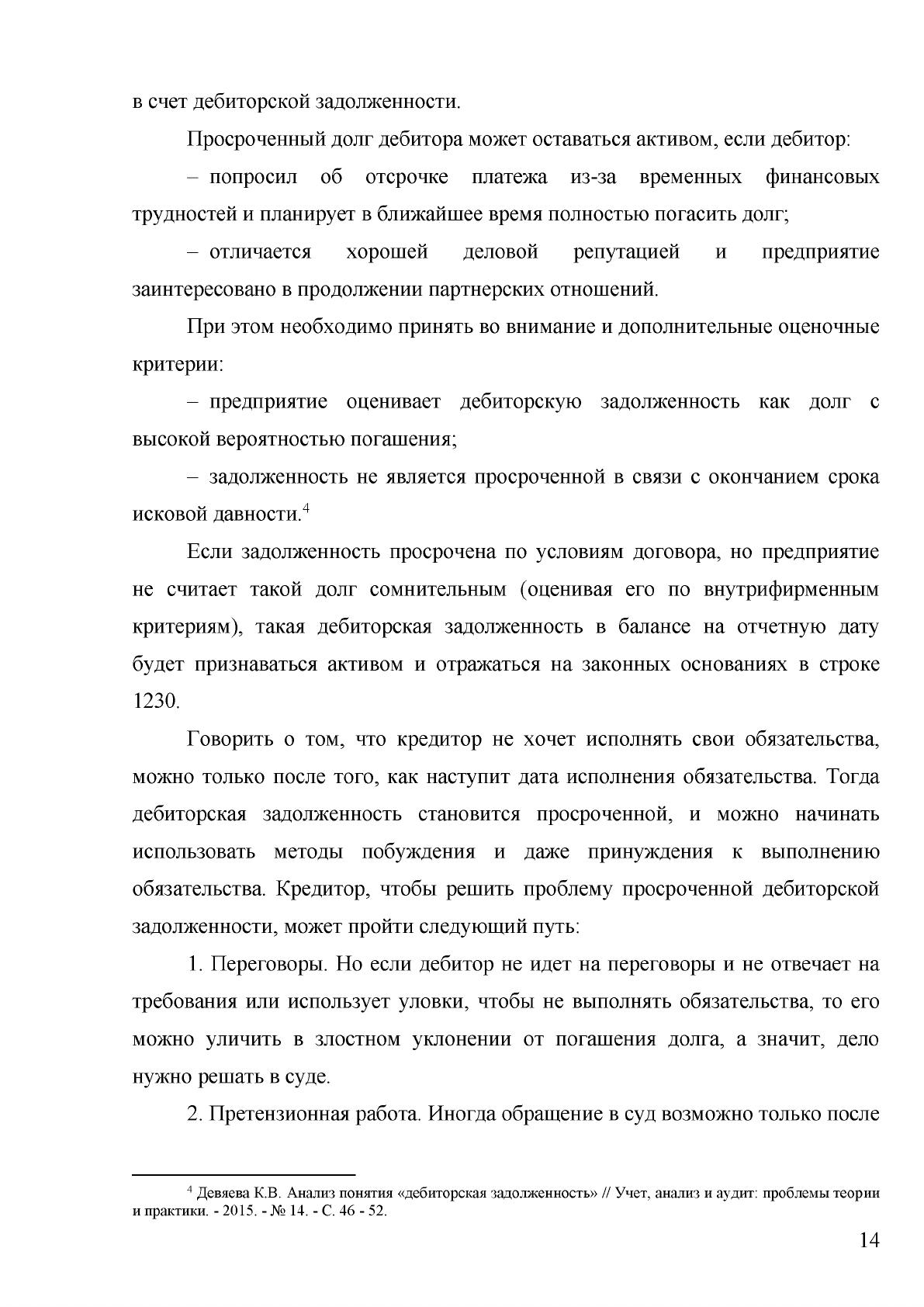 в счет дебиторской задолженности.

Просроченный долг дебитора может оставаться активом, если дебитор:

– попросил об отсрочке платежа из-за временных финансовых трудностей и планирует в ближайшее время полностью погасить долг;

– отличается хорошей деловой репутацией и предприятие заинтересовано в продолжении партнерских отношений.

При этом необходимо принять во внимание и дополнительные оценочные критерии:

– предприятие оценивает дебиторскую задолженность как долг с высокой вероятностью погашения;

– задолженность не является просроченной в связи с окончанием срока исковой давности.$^4$

Если задолженность просрочена по условиям договора, но предприятие не считает такой долг сомнительным (оценивая его по внутрифирменным критериям), такая дебиторская задолженность в балансе на отчетную дату будет признаваться активом и отражаться на законных основаниях в строке 1230.

Говорить о том, что кредитор не хочет исполнять свои обязательства, можно только после того, как наступит дата исполнения обязательства. Тогда дебиторская задолженность становится просроченной, и можно начинать использовать методы побуждения и даже принуждения к выполнению обязательства. Кредитор, чтобы решить проблему просроченной дебиторской задолженности, может пройти следующий путь:

1. Переговоры. Но если дебитор не идет на переговоры и не отвечает на требования или использует уловки, чтобы не выполнять обязательства, то его можно уличить в злостном уклонении от погашения долга, а значит, дело нужно решать в суде.

2. Претензионная работа. Иногда обращение в суд возможно только после

$^4$ Девяева К.В. Анализ понятия «дебиторская задолженность» // Учет, анализ и аудит: проблемы теории и практики. - 2015. - № 14. - С. 46 - 52.

14